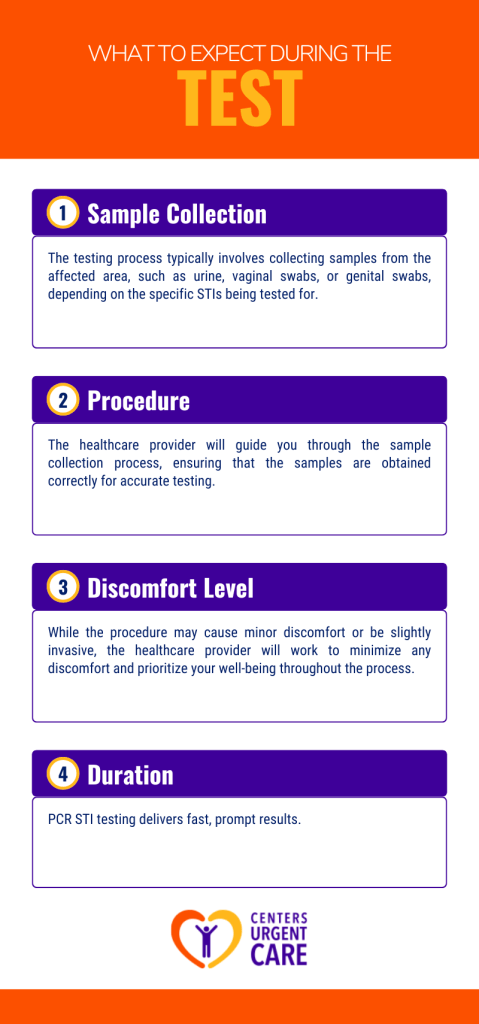 WHAT TO EXPECT DURING THE
TEST

1 Sample Collection

The testing process typically involves collecting samples from the affected area, such as urine, vaginal swabs, or genital swabs, depending on the specific STIs being tested for.

2 Procedure

The healthcare provider will guide you through the sample collection process, ensuring that the samples are obtained correctly for accurate testing.

3 Discomfort Level

While the procedure may cause minor discomfort or be slightly invasive, the healthcare provider will work to minimize any discomfort and prioritize your well-being throughout the process.

4 Duration

PCR STI testing delivers fast, prompt results.

CENTERS
URGENT
CARE